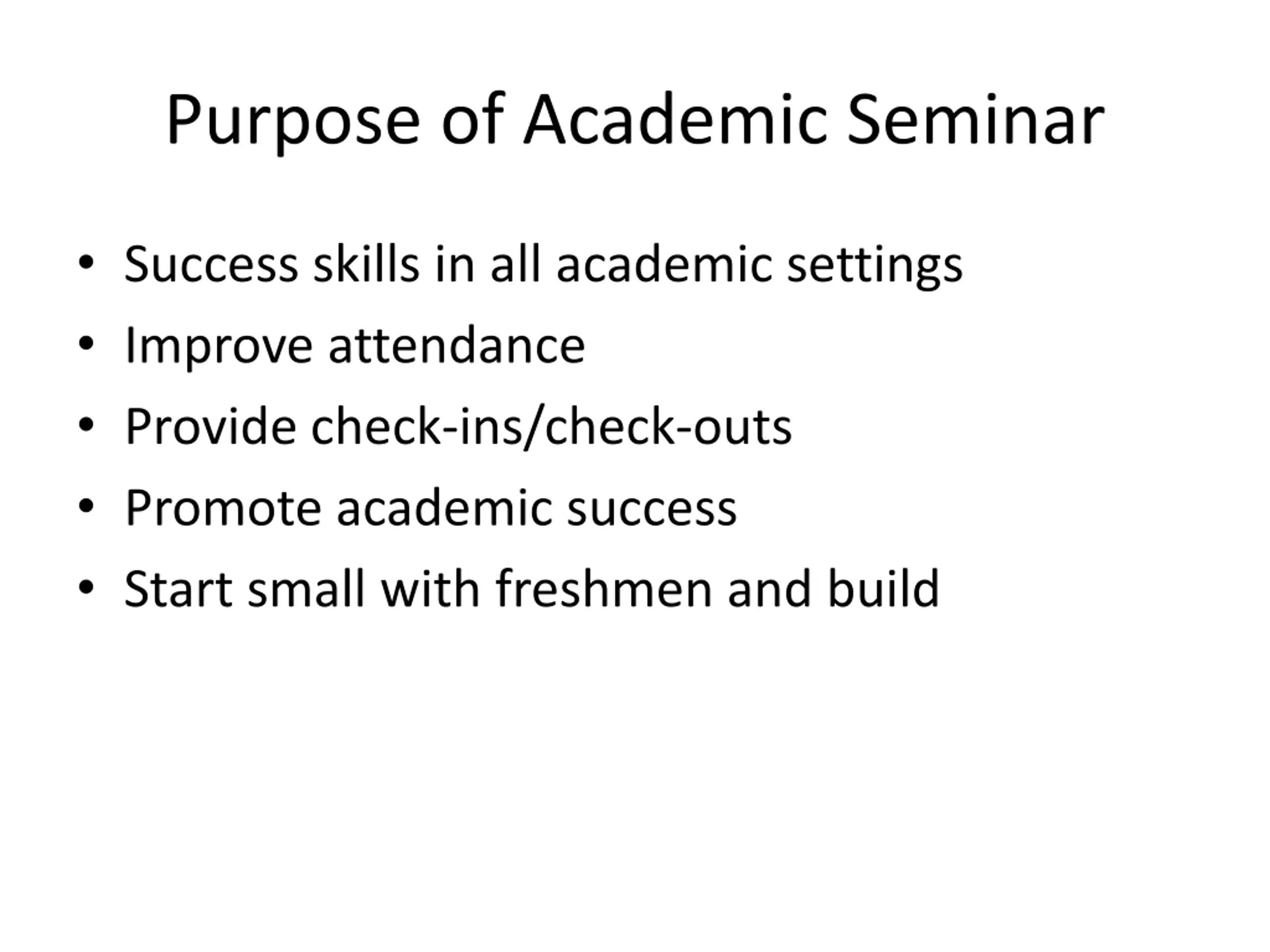 Purpose of Academic Seminar

• Success skills in all academic settings
• Improve attendance
• Provide check-ins/check-outs
• Promote academic success
• Start small with freshmen and build